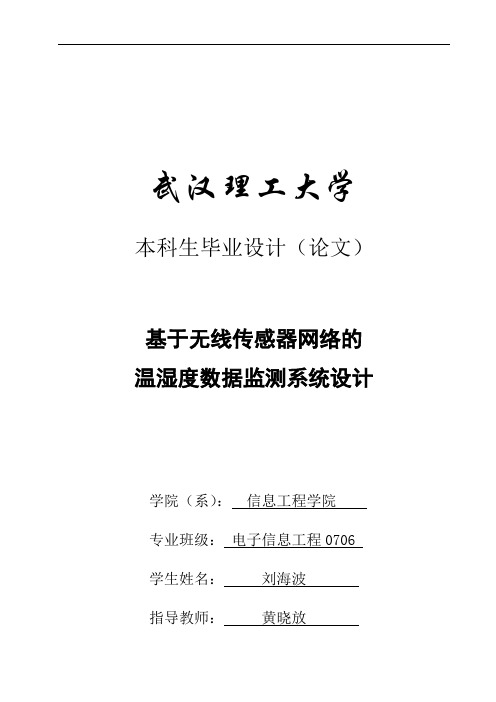 武汉理工大学

本科生毕业设计（论文）

基于无线传感器网络的
温湿度数据监测系统设计

学院（系）： 信息工程学院

专业班级： 电子信息工程 0706

学生姓名： 刘海波

指导教师： 黄晓放